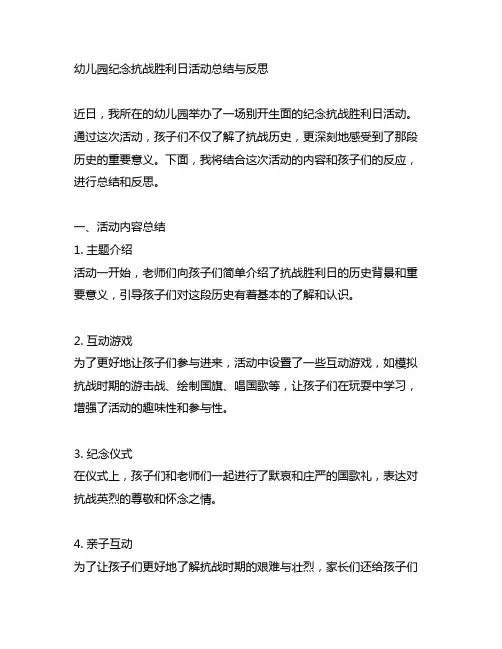 幼儿园纪念抗战胜利日活动总结与反思

近日，我所在的幼儿园举办了一场别开生面的纪念抗战胜利日活动。通过这次活动，孩子们不仅了解了抗战历史，更深刻地感受到了那段历史的重要意义。下面，我将结合这次活动的内容和孩子们的反应，进行总结和反思。

一、活动内容总结
1. 主题介绍
活动一开始，老师们向孩子们简单介绍了抗战胜利日的历史背景和重要意义，引导孩子们对这段历史有着基本的了解和认识。

2. 互动游戏
为了更好地让孩子们参与进来，活动中设置了一些互动游戏，如模拟抗战时期的游击战、绘制国旗、唱国歌等，让孩子们在玩耍中学习，增强了活动的趣味性和参与性。

3. 纪念仪式
在仪式上，孩子们和老师们一起进行了默哀和庄严的国歌礼，表达对抗战英烈的尊敬和怀念之情。

4. 亲子互动
为了让孩子们更好地了解抗战时期的艰难与壮烈，家长们还给孩子们